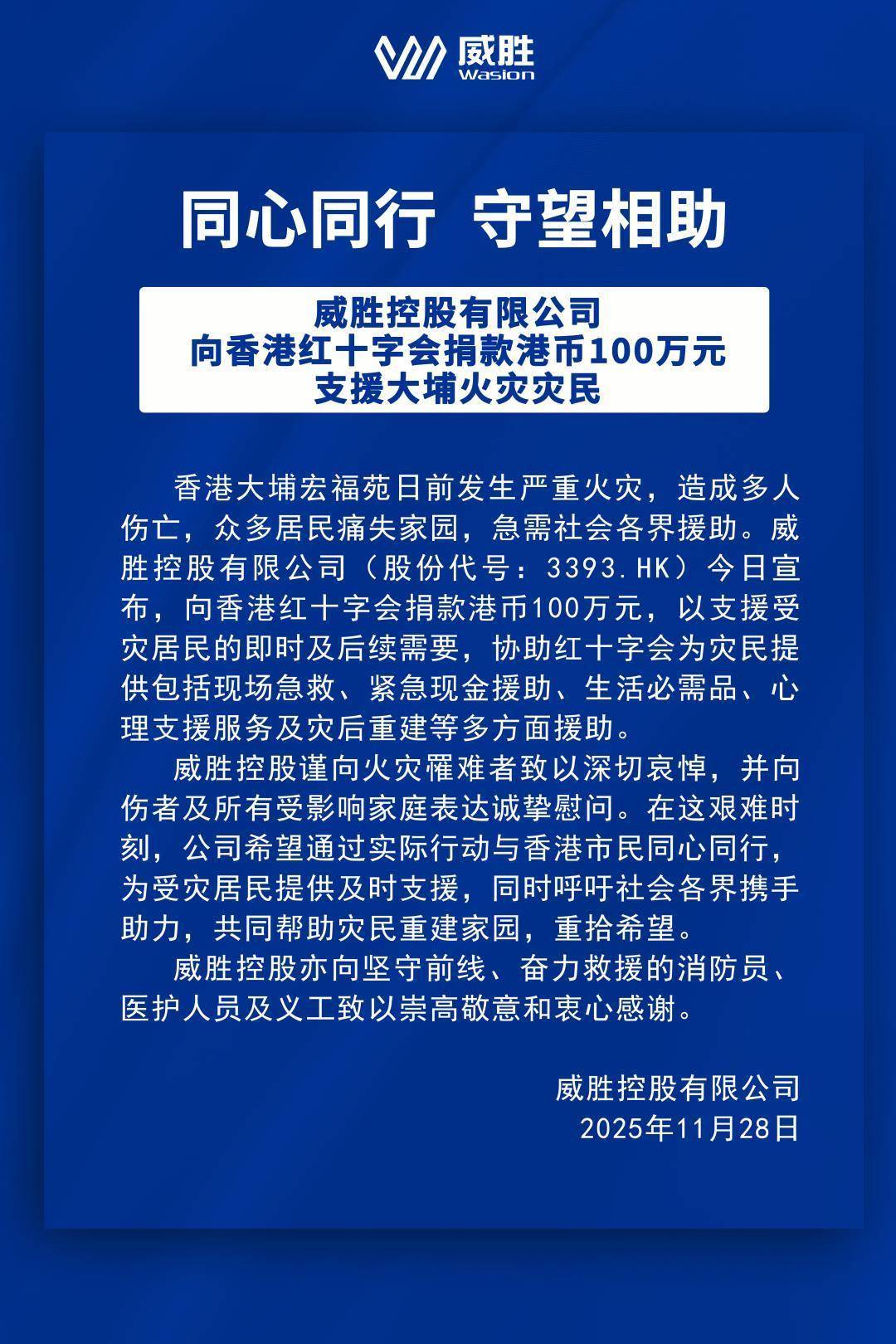 威胜
Wasion

同心同行 守望相助

威胜控股有限公司
向香港红十字会捐款港币100万元
支援大埔火灾灾民

香港大埔宏福苑日前发生严重火灾，造成多人伤亡，众多居民痛失家园，急需社会各界援助。威胜控股有限公司（股份代号：3393.HK）今日宣布，向香港红十字会捐款港币100万元，以支援受灾居民的即时及后续需要，协助红十字会为灾民提供包括现场急救、紧急现金援助、生活必需品、心理支援服务及灾后重建等多方面援助。

威胜控股谨向火灾罹难者致以深切哀悼，并向伤者及所有受影响家庭表达诚挚慰问。在这艰难时刻，公司希望通过实际行动与香港市民同心同行，为受灾居民提供及时支援，同时呼吁社会各界携手助力，共同帮助灾民重建家园，重拾希望。

威胜控股亦向坚守前线、奋力救援的消防员、医护人员及义工致以崇高敬意和衷心感谢。

威胜控股有限公司
2025年11月28日